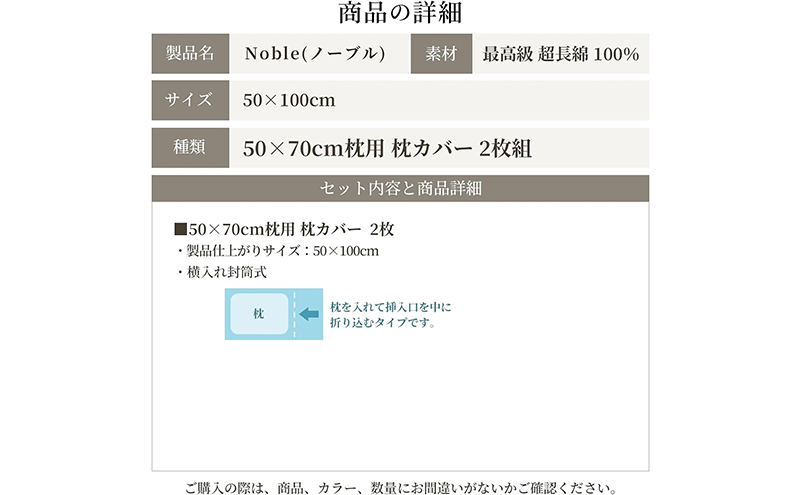 商品の詳細

| 製品名 | Noble(ノーブル) | 素材 | 最高級 超長綿 100% |
|---|---|---|---|
| サイズ | 50×100cm | | |
| 種類 | 50×70cm枕用 枕カバー 2枚組 | | |

セット内容と商品詳細

■50×70cm枕用 枕カバー 2枚
・製品仕上がりサイズ：50×100cm
・横入れ封筒式

枕

枕を入れて挿入口を中に折り込むタイプです。

ご購入の際は、商品、カラー、数量にお間違いがないかご確認ください。